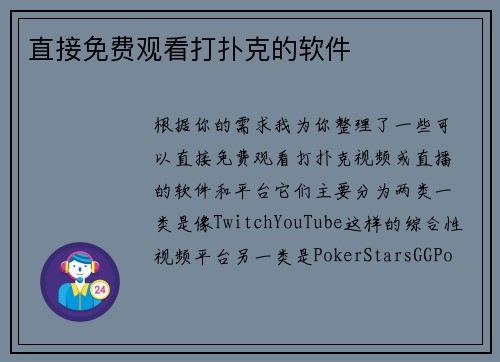 直接免费观看打扑克的软件

根据你的需求我为你整理了一些可以直接免费观看打扑克视频或直播的软件和平台它们主要分为两类一类是像TwitchYouTube这样的综合性视频平台另一类是PokerStarsGGPo

24